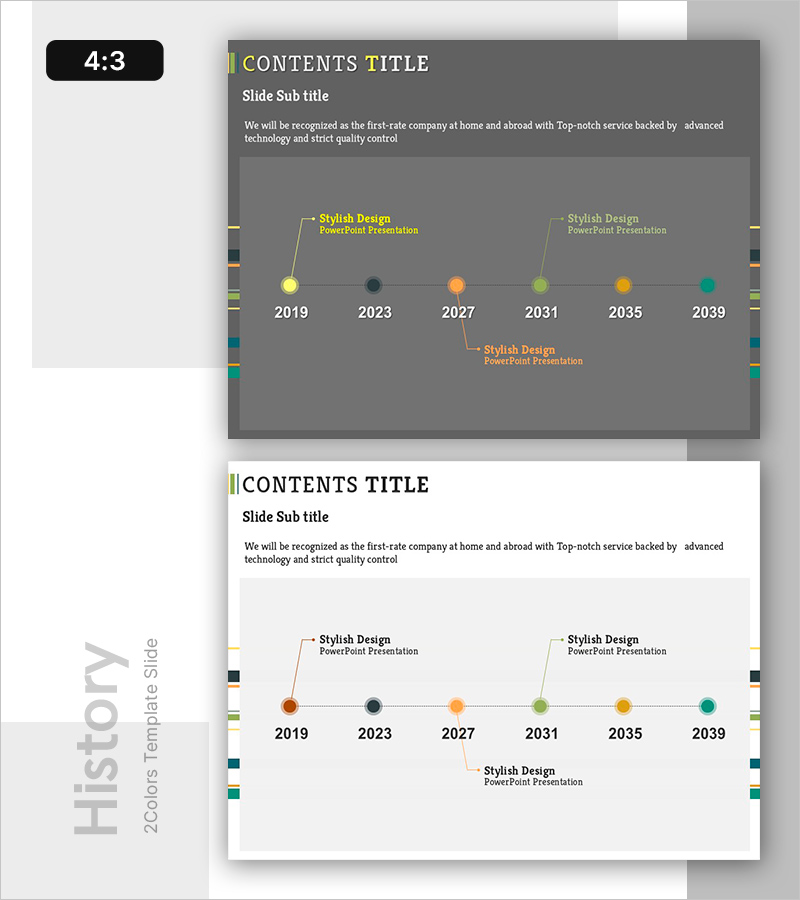 4:3

CONTENTS TITLE

Slide Sub title

We will be recognized as the first-rate company at home and abroad with Top-notch service backed by advanced technology and strict quality control

Stylish Design
PowerPoint Presentation

Stylish Design
PowerPoint Presentation

2019 2023 2027 2031 2035 2039

Stylish Design
PowerPoint Presentation

CONTENTS TITLE

Slide Sub title

We will be recognized as the first-rate company at home and abroad with Top-notch service backed by advanced technology and strict quality control

Stylish Design
PowerPoint Presentation

Stylish Design
PowerPoint Presentation

2019 2023 2027 2031 2035 2039

Stylish Design
PowerPoint Presentation

History
2Colors Template Slide